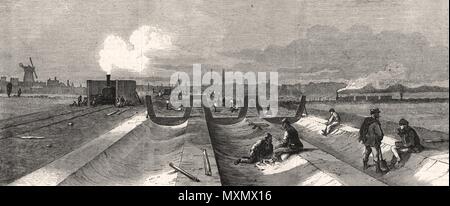 alamy

alamy - MXMX16